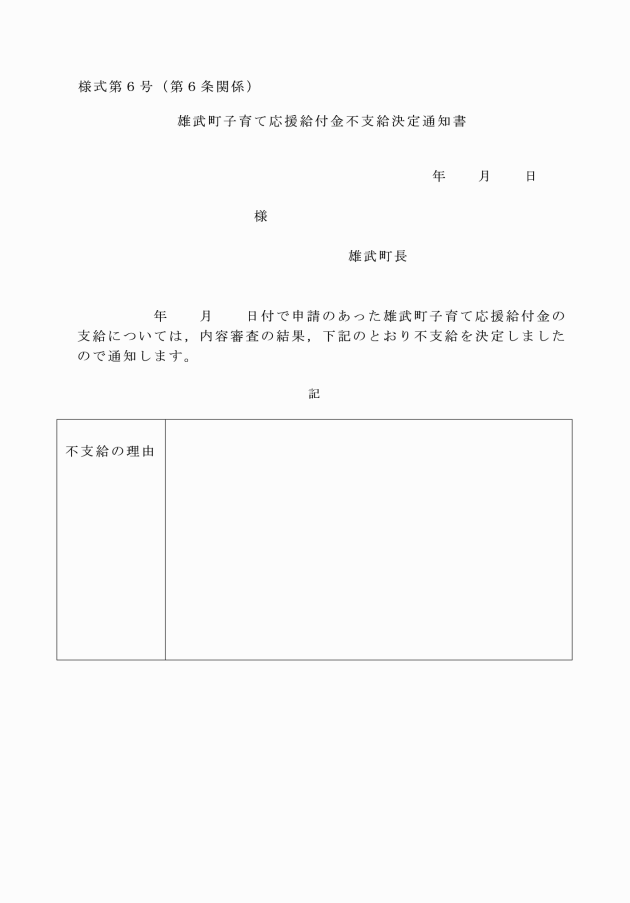 様式第６号（第６条関係）

雄武町子育て応援給付金不支給決定通知書

年　　月　　日

様

雄武町長

年　　月　　日付で申請のあった雄武町子育て応援給付金の支給については，内容審査の結果，下記のとおり不支給を決定しましたので通知します。

記

| 不支給の理由 |  |
|---|---|